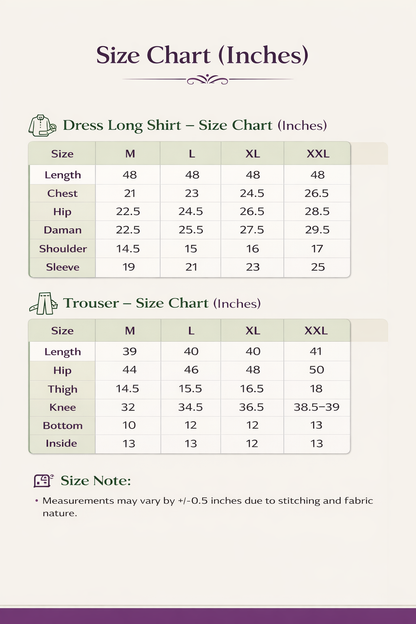 Size Chart (Inches)

Dress Long Shirt – Size Chart (Inches)

| Size | M | L | XL | XXL |
|---|---|---|---|---|
| Length | 48 | 48 | 48 | 48 |
| Chest | 21 | 23 | 24.5 | 26.5 |
| Hip | 22.5 | 24.5 | 26.5 | 28.5 |
| Daman | 22.5 | 25.5 | 27.5 | 29.5 |
| Shoulder | 14.5 | 15 | 16 | 17 |
| Sleeve | 19 | 21 | 23 | 25 |

Trouser – Size Chart (Inches)

| Size | M | L | XL | XXL |
|---|---|---|---|---|
| Length | 39 | 40 | 40 | 41 |
| Hip | 44 | 46 | 48 | 50 |
| Thigh | 14.5 | 15.5 | 16.5 | 18 |
| Knee | 32 | 34.5 | 36.5 | 38.5–39 |
| Bottom | 10 | 12 | 12 | 13 |
| Inside | 13 | 13 | 12 | 13 |

Size Note:

• Measurements may vary by +/-0.5 inches due to stitching and fabric nature.